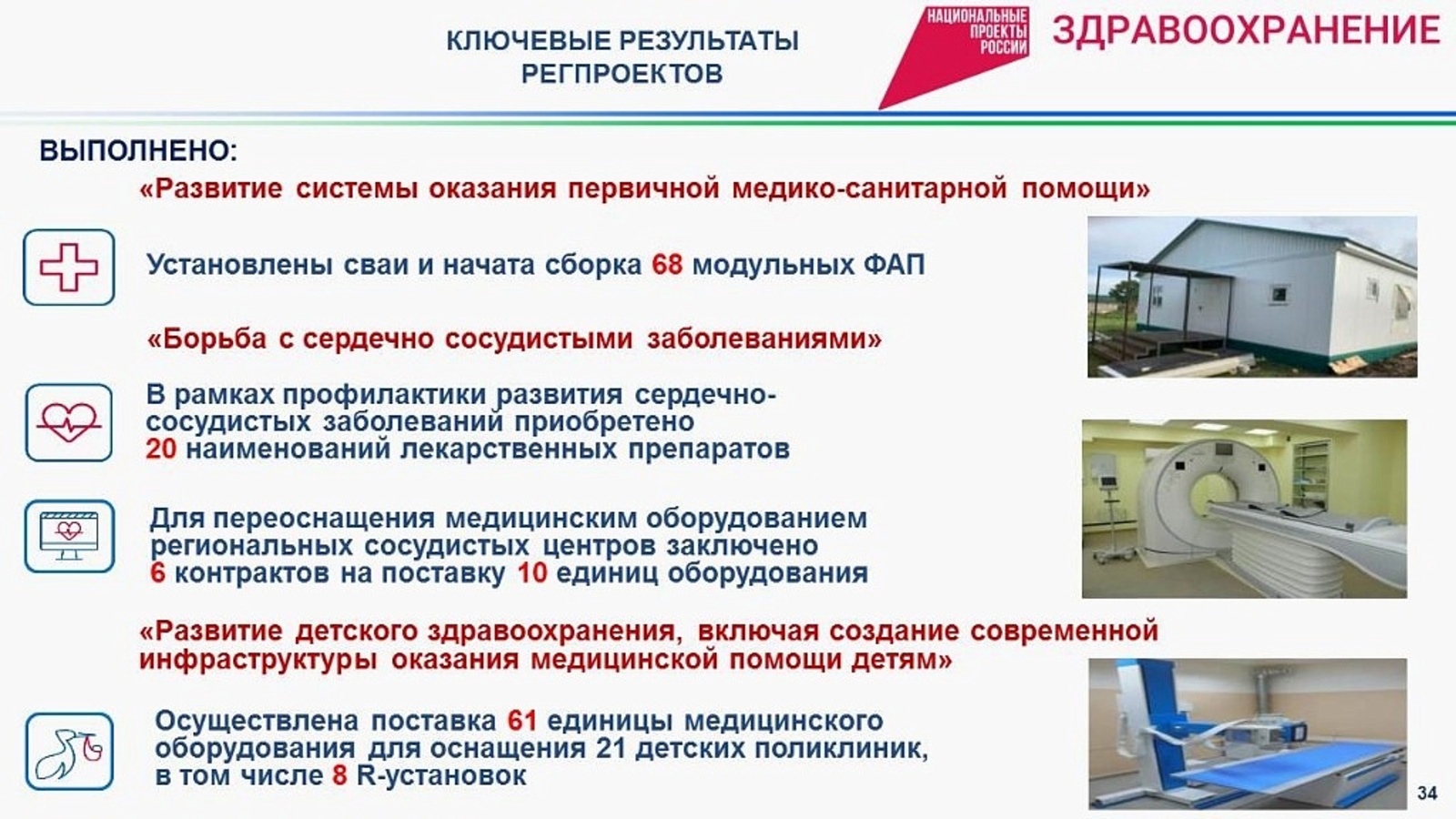 КЛЮЧЕВЫЕ РЕЗУЛЬТАТЫ РЕГПРОЕКТОВ

НАЦИОНАЛЬНЫЕ ПРОЕКТЫ РОССИИ

ЗДРАВООХРАНЕНИЕ

ВЫПОЛНЕНО:

«Развитие системы оказания первичной медико-санитарной помощи»

Установлены сваи и начата сборка 68 модульных ФАП

«Борьба с сердечно сосудистыми заболеваниями»

В рамках профилактики развития сердечно-сосудистых заболеваний приобретено 20 наименований лекарственных препаратов

Для переоснащения медицинским оборудованием региональных сосудистых центров заключено 6 контрактов на поставку 10 единиц оборудования

«Развитие детского здравоохранения, включая создание современной инфраструктуры оказания медицинской помощи детям»

Осуществлена поставка 61 единицы медицинского оборудования для оснащения 21 детских поликлиник, в том числе 8 R-установок

34